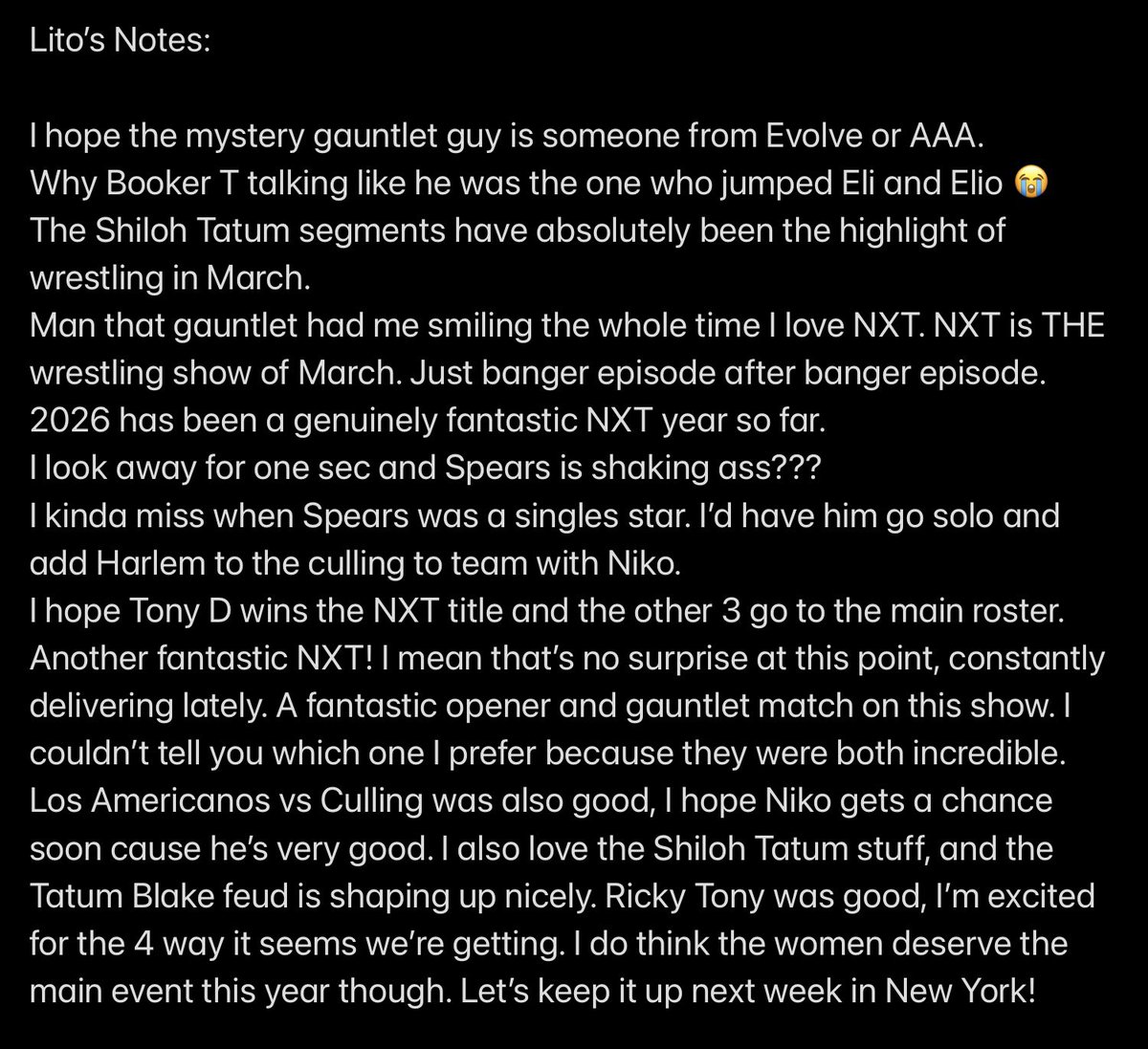 Lito's Notes:

I hope the mystery gauntlet guy is someone from Evolve or AAA.
Why Booker T talking like he was the one who jumped Eli and Elio 😭
The Shiloh Tatum segments have absolutely been the highlight of wrestling in March.
Man that gauntlet had me smiling the whole time I love NXT. NXT is THE wrestling show of March. Just banger episode after banger episode. 2026 has been a genuinely fantastic NXT year so far.
I look away for one sec and Spears is shaking ass???
I kinda miss when Spears was a singles star. I'd have him go solo and add Harlem to the culling to team with Niko.
I hope Tony D wins the NXT title and the other 3 go to the main roster.
Another fantastic NXT! I mean that's no surprise at this point, constantly delivering lately. A fantastic opener and gauntlet match on this show. I couldn't tell you which one I prefer because they were both incredible. Los Americanos vs Culling was also good, I hope Niko gets a chance soon cause he's very good. I also love the Shiloh Tatum stuff, and the Tatum Blake feud is shaping up nicely. Ricky Tony was good, I'm excited for the 4 way it seems we're getting. I do think the women deserve the main event this year though. Let's keep it up next week in New York!